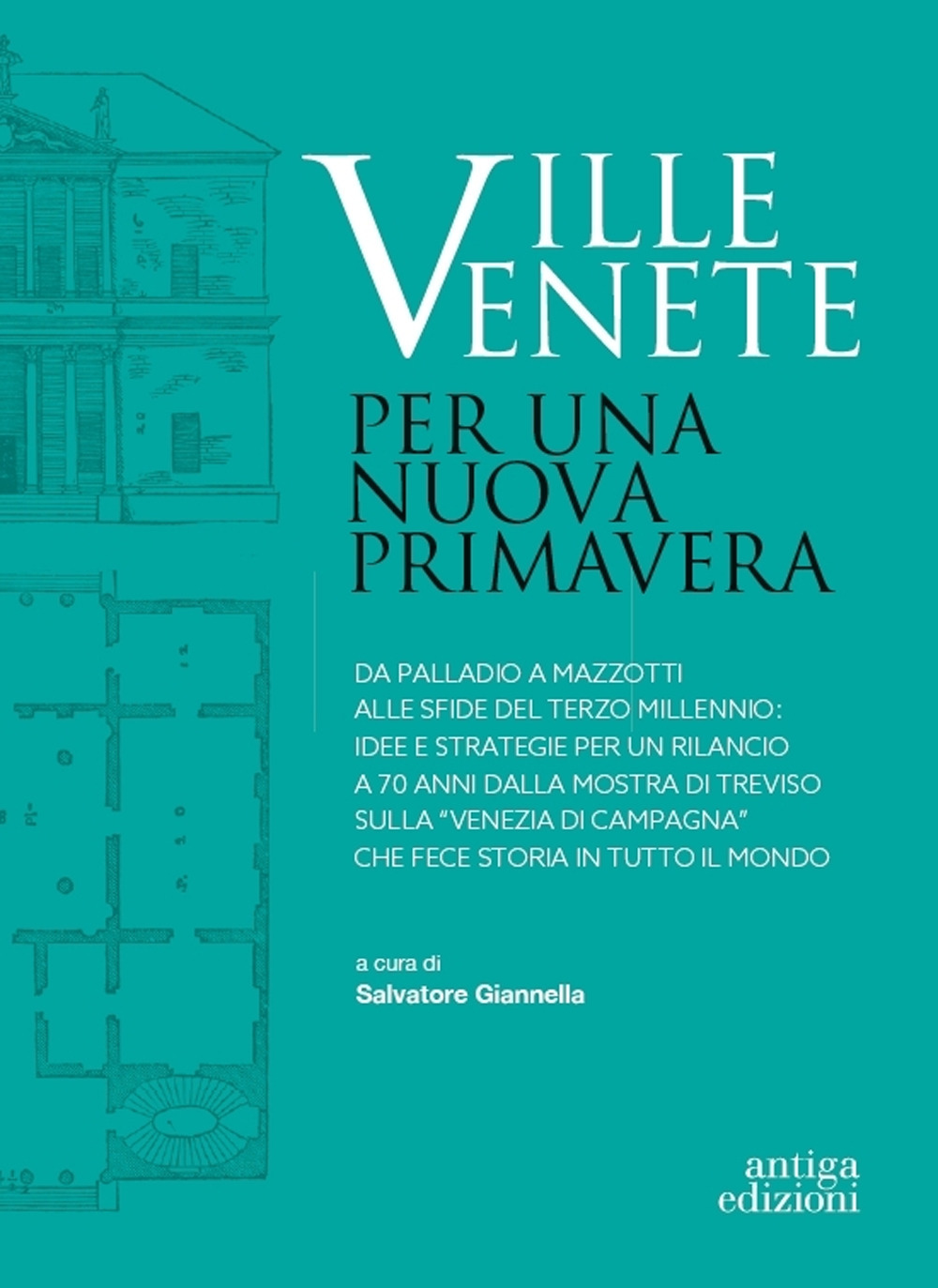 VILLE VENETE

PER UNA NUOVA PRIMAVERA

DA PALLADIO A MAZZOTTI ALLE SFIDE DEL TERZO MILLENNIO: IDEE E STRATEGIE PER UN RILANCIO A 70 ANNI DALLA MOSTRA DI TREVISO SULLA "VENEZIA DI CAMPAGNA" CHE FECE STORIA IN TUTTO IL MONDO

a cura di
Salvatore Giannella

antiga
edizioni